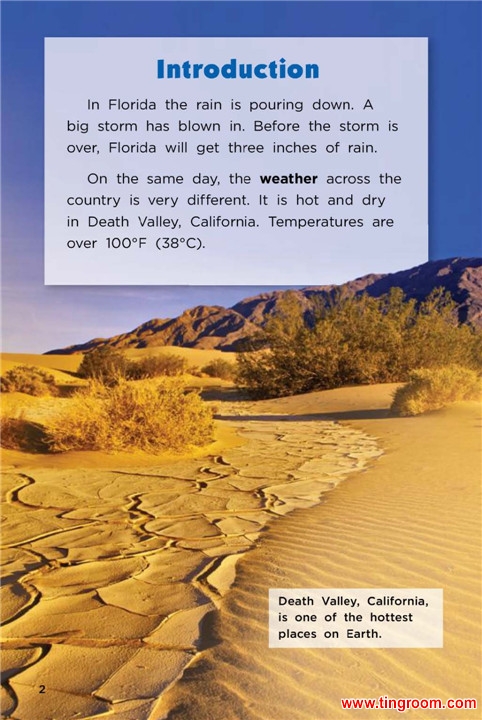 Introduction

In Florida the rain is pouring down. A big storm has blown in. Before the storm is over, Florida will get three inches of rain.

On the same day, the weather across the country is very different. It is hot and dry in Death Valley, California. Temperatures are over 100°F (38°C).

Death Valley, California, is one of the hottest places on Earth.

2

www.tingroom.com